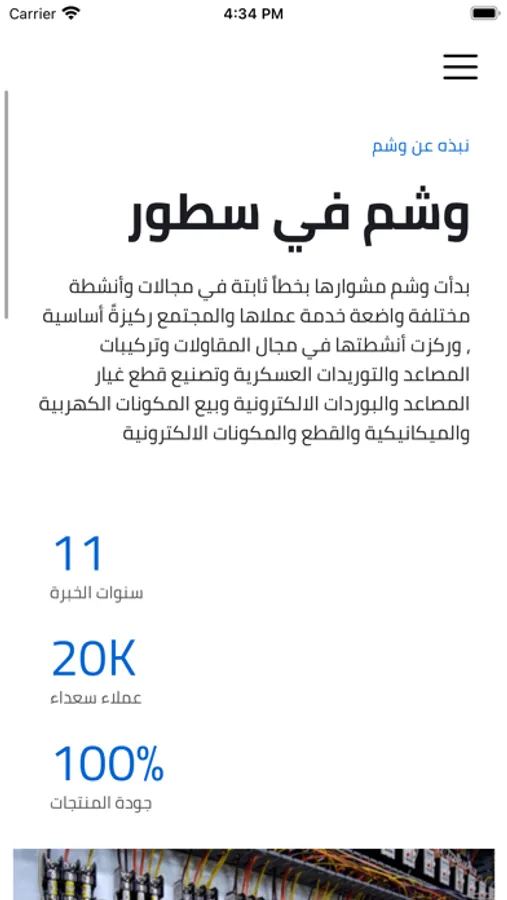 Carrier 4:34 PM

نبذه عن وشم

وشم في سطور

بدأت وشم مشوارها بخطاً ثابتة في مجالات وأنشطة مختلفة واضعة خدمة عملاها والمجتمع ركيزةً أساسية , وركزت أنشطتها في مجال المقاولات وتركيبات المصاعد والتوريدات العسكرية وتصنيع قطع غيار المصاعد والبوردات الالكترونية وبيع المكونات الكهربية والميكانيكية والقطع والمكونات الالكترونية

11
سنوات الخبرة

20K
عملاء سعداء

100%
جودة المنتجات